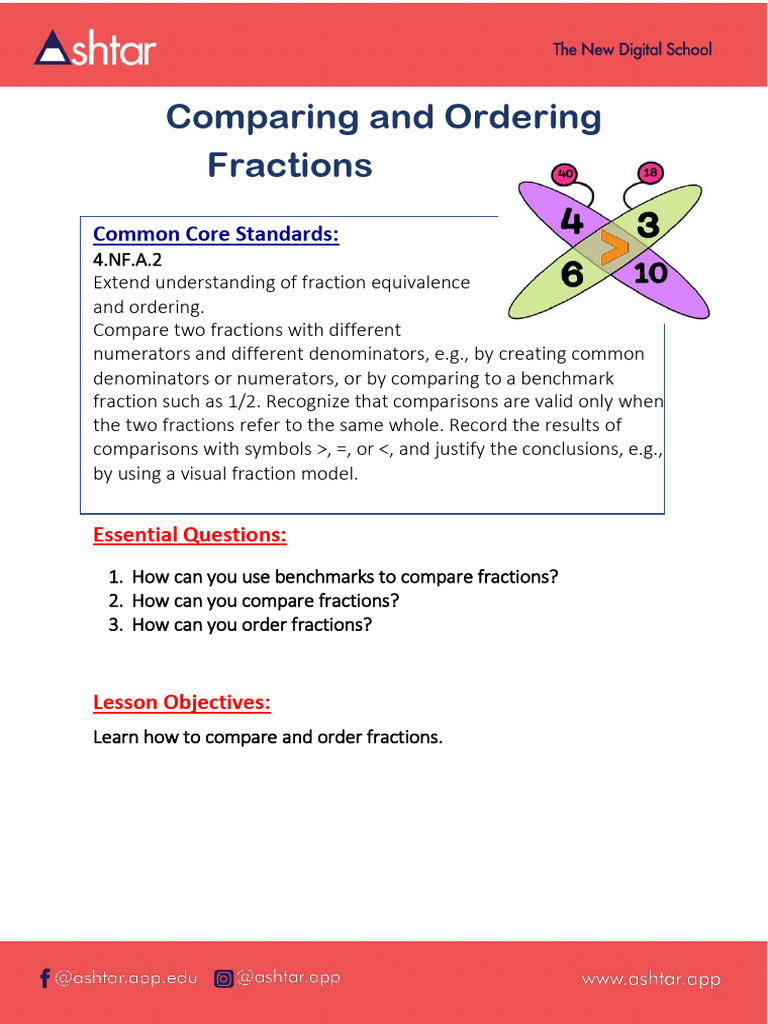 Ashtar

The New Digital School

Comparing and Ordering Fractions

40 18
4 3
>
6 10

Common Core Standards:
4.NF.A.2
Extend understanding of fraction equivalence and ordering.
Compare two fractions with different numerators and different denominators, e.g., by creating common denominators or numerators, or by comparing to a benchmark fraction such as 1/2. Recognize that comparisons are valid only when the two fractions refer to the same whole. Record the results of comparisons with symbols >, =, or <, and justify the conclusions, e.g., by using a visual fraction model.

Essential Questions:

1. How can you use benchmarks to compare fractions?
2. How can you compare fractions?
3. How can you order fractions?

Lesson Objectives:

Learn how to compare and order fractions.

@ashtar.app.edu @ashtar.app www.ashtar.app